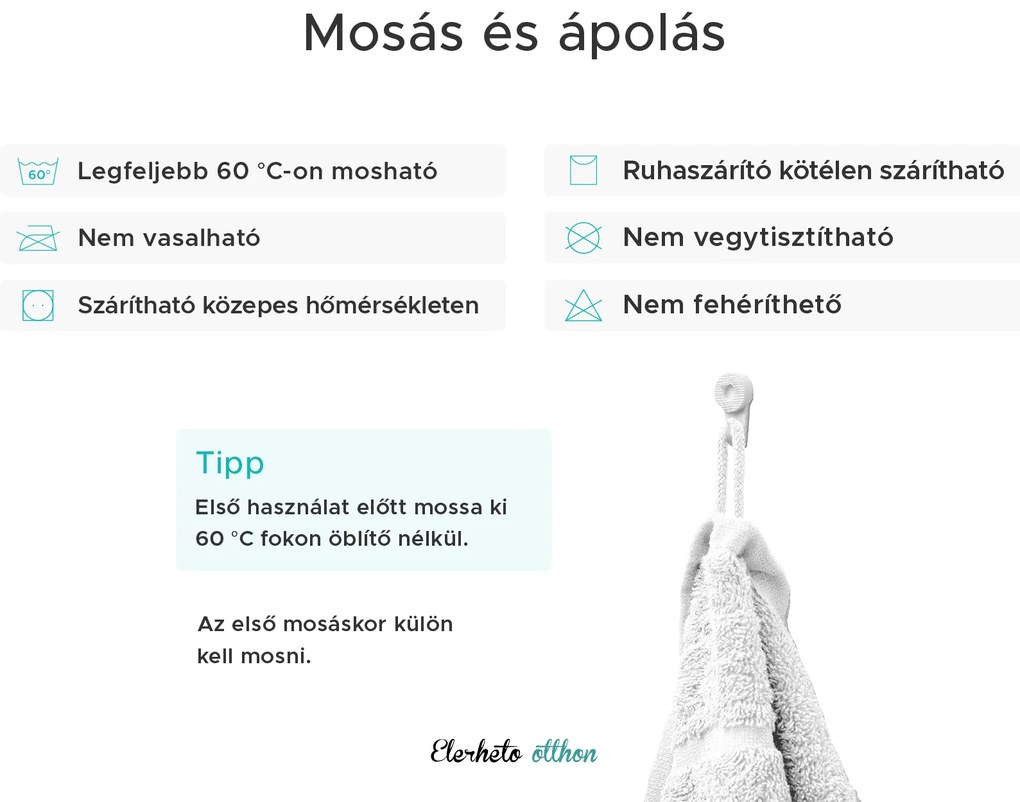 Mosás és ápolás

60° Legfeljebb 60 °C-on mosható

Nem vasalható

Szárítható közepes hőmérsékleten

Ruhaszárító kötélen szárítható

Nem vegytisztítható

Nem fehéríthető

Tipp

Első használat előtt mossa ki 60 °C fokon öblítő nélkül.

Az első mosáskor külön kell mosni.

Elerheto otthon